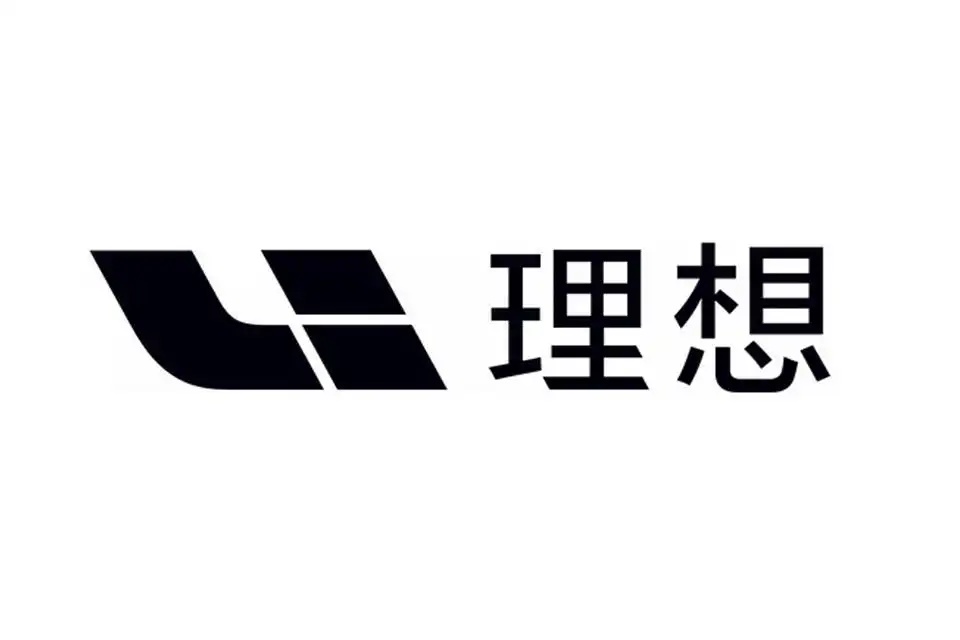 理想